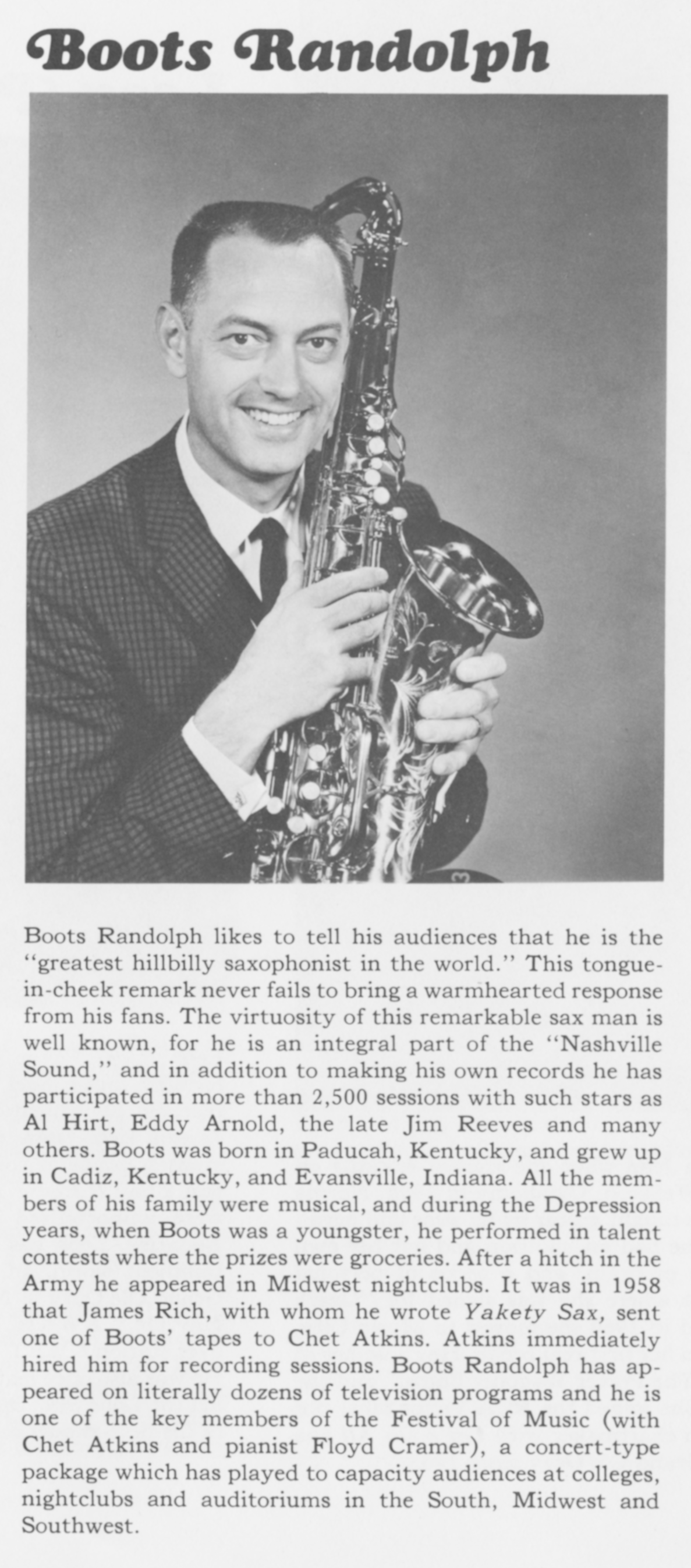 Boots Randolph

Boots Randolph likes to tell his audiences that he is the "greatest hillbilly saxophonist in the world." This tongue-in-cheek remark never fails to bring a warmhearted response from his fans. The virtuosity of this remarkable sax man is well known, for he is an integral part of the "Nashville Sound," and in addition to making his own records he has participated in more than 2,500 sessions with such stars as Al Hirt, Eddy Arnold, the late Jim Reeves and many others. Boots was born in Paducah, Kentucky, and grew up in Cadiz, Kentucky, and Evansville, Indiana. All the members of his family were musical, and during the Depression years, when Boots was a youngster, he performed in talent contests where the prizes were groceries. After a hitch in the Army he appeared in Midwest nightclubs. It was in 1958 that James Rich, with whom he wrote Yakety Sax, sent one of Boots' tapes to Chet Atkins. Atkins immediately hired him for recording sessions. Boots Randolph has appeared on literally dozens of television programs and he is one of the key members of the Festival of Music (with Chet Atkins and pianist Floyd Cramer), a concert-type package which has played to capacity audiences at colleges, nightclubs and auditoriums in the South, Midwest and Southwest.